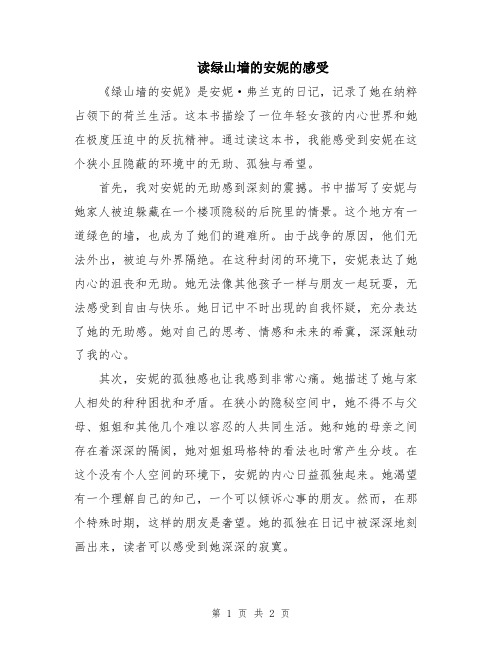 读绿山墙的安妮的感受

《绿山墙的安妮》是安妮·弗兰克的日记，记录了她在纳粹占领下的荷兰生活。这本书描绘了一位年轻女孩的内心世界和她在极度压迫中的反抗精神。通过读这本书，我能感受到安妮在这个狭小且隐蔽的环境中的无助、孤独与希望。

首先，我对安妮的无助感到深刻的震撼。书中描写了安妮与她家人被迫躲藏在一个楼顶隐秘的后院里的情景。这个地方有一道绿色的墙，也成为了她们的避难所。由于战争的原因，他们无法外出，被迫与外界隔绝。在这种封闭的环境下，安妮表达了她内心的沮丧和无助。她无法像其他孩子一样与朋友一起玩耍，无法感受到自由与快乐。她日记中不时出现的自我怀疑，充分表达了她的无助感。她对自己的思考、情感和未来的希冀，深深触动了我的心。

其次，安妮的孤独感也让我感到非常心痛。她描述了她与家人相处的种种困扰和矛盾。在狭小的隐秘空间中，她不得不与父母、姐姐和其他几个难以容忍的人共同生活。她和她的母亲之间存在着深深的隔阂，她对姐姐玛格特的看法也时常产生分歧。在这个没有个人空间的环境下，安妮的内心日益孤独起来。她渴望有一个理解自己的知己，一个可以倾诉心事的朋友。然而，在那个特殊时期，这样的朋友是奢望。她的孤独在日记中被深深地刻画出来，读者可以感受到她深深的寂寞。

第 1 页 共 2 页